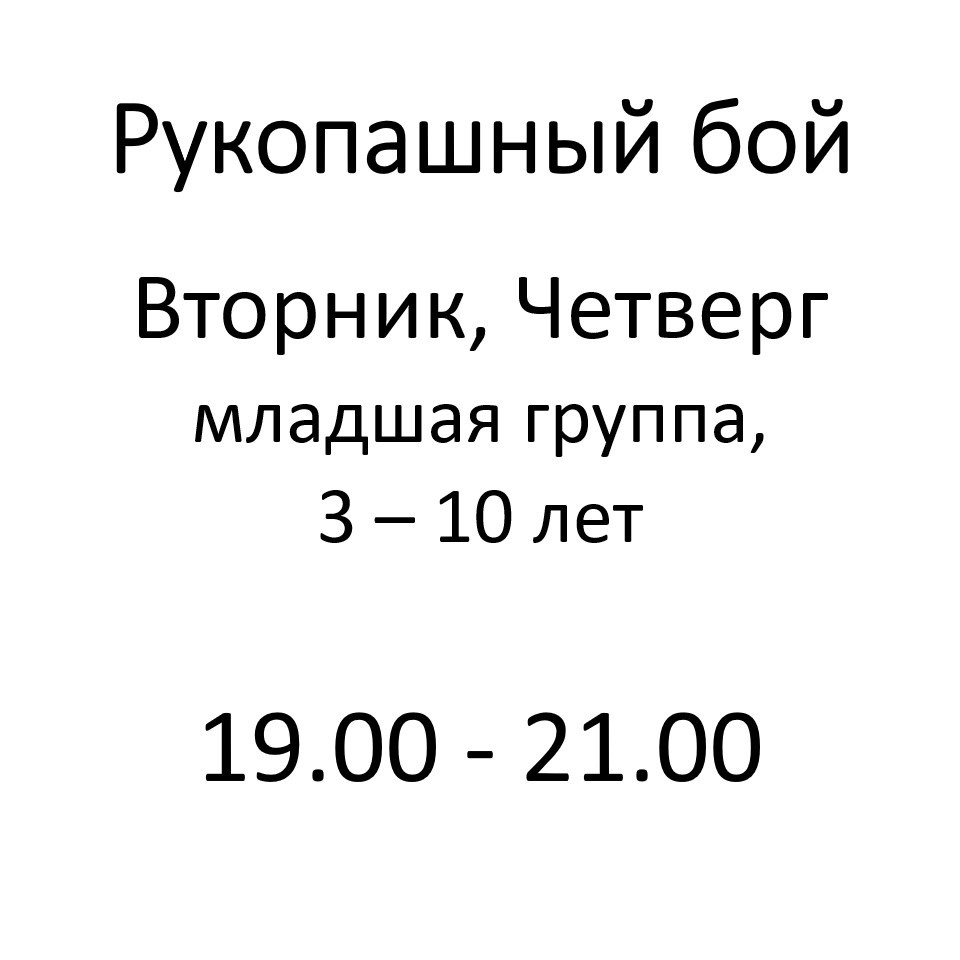 Рукопашный бой

Вторник, Четверг
младшая группа,
3 – 10 лет

19.00 - 21.00